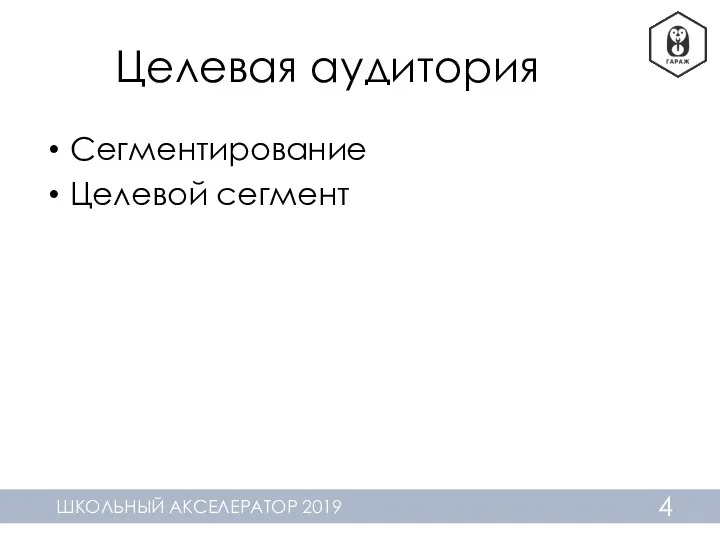 ГАРАЖ

Целевая аудитория

• Сегментирование
• Целевой сегмент

ШКОЛЬНЫЙ АКСЕЛЕРАТОР 2019

4